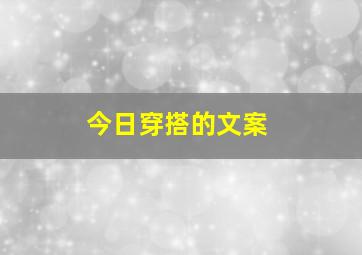 今日穿搭的文案